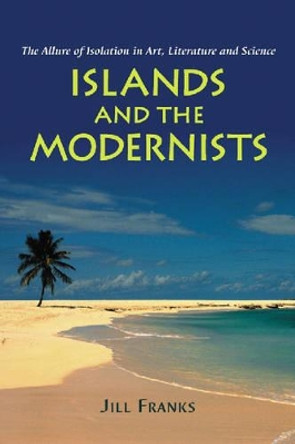 The Allure of Isolation in Art, Literature and Science

ISLANDS AND THE MODERNISTS

JILL FRANKS